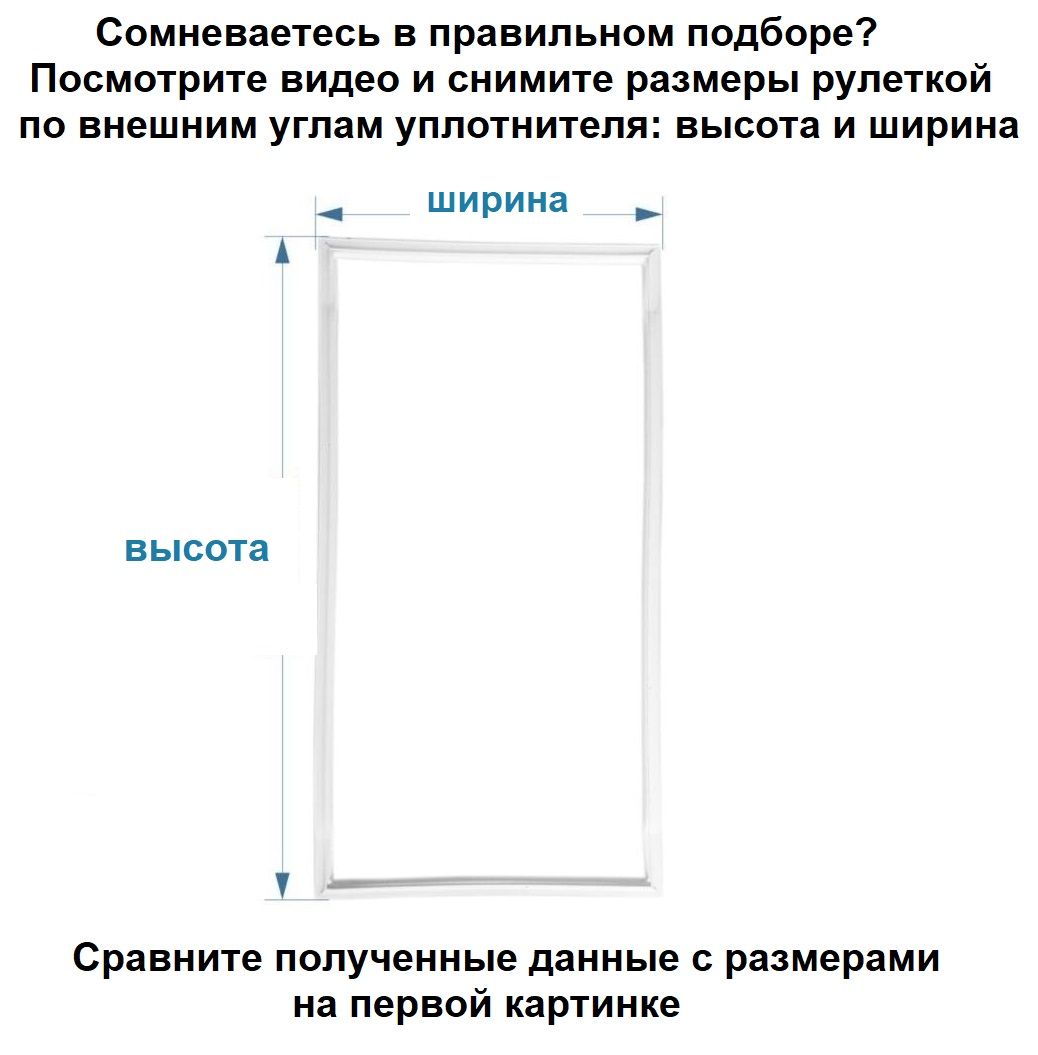 Сомневаетесь в правильном подборе?
Посмотрите видео и снимите размеры рулеткой по внешним углам уплотнителя: высота и ширина

ширина

высота

Сравните полученные данные с размерами на первой картинке